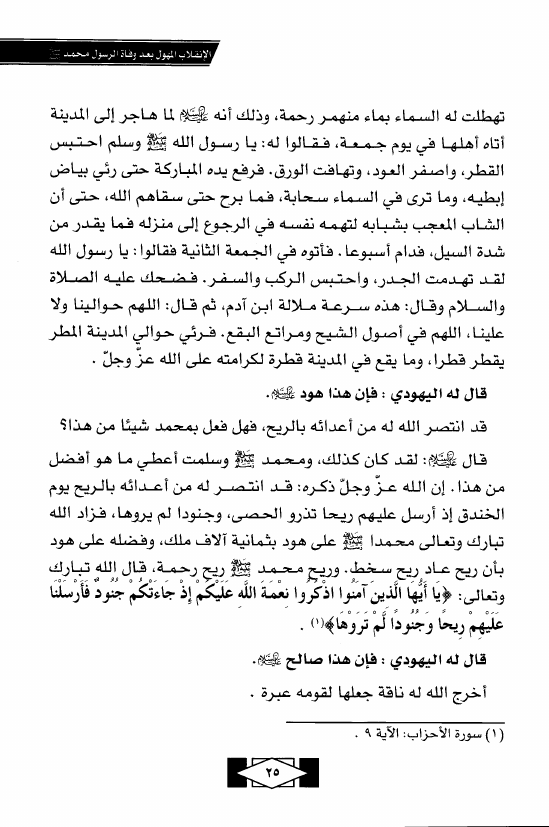 الانقلاب المهول بعد وفاة الرسول محمد ﷺ

تهطلت له السماء بماء منهمر رحمة، وذلك أنه ﷺ لما هاجر إلى المدينة أتاه أهلها في يوم جمعة، فقالوا له: يا رسول الله ﷺ وسلم احتبس القطر، واصفر العود، وتهافت الورق. فرفع يده المباركة حتى رئي بياض إبطيه، وما ترى في السماء سحابة، فما برح حتى سقاهم الله، حتى أن الشاب المعجب بشبابه لتهمه نفسه في الرجوع إلى منزله فما يقدر من شدة السيل، فدام أسبوعا. فأتوه في الجمعة الثانية فقالوا: يا رسول الله لقد تهدمت الجدر، واحتبس الركب والسفر. فضحك عليه الصلاة والسلام وقال: هذه سرعة ملالة ابن آدم، ثم قال: اللهم حوالينا ولا علينا، اللهم في أصول الشيح ومراتع البقع. فرئي حوالي المدينة المطر يقطر قطرا، وما يقع في المدينة قطرة لكرامته على الله عزّ وجلّ.

قال له اليهودي : فإن هذا هود ﷺ.

قد انتصر الله له من أعدائه بالريح، فهل فعل بمحمد شيئا من هذا؟

قال ﷺ: لقد كان كذلك، ومحمد ﷺ وسلمت أعطي ما هو أفضل من هذا. إن الله عزّ وجلّ ذكره: قد انتصر له من أعدائه بالريح يوم الخندق إذ أرسل عليهم ريحا تذرو الحصى، وجنودا لم يروها، فزاد الله تبارك وتعالى محمدا ﷺ على هود بثمانية آلاف ملك، وفضله على هود بأن ريح عاد ريح سخط. وريح محمد ﷺ ريح رحمة، قال الله تبارك وتعالى: ﴿يَا أَيُّهَا الَّذِينَ آمَنُوا اذْكُرُوا نِعْمَةَ اللَّهِ عَلَيْكُمْ إِذْ جَاءَتْكُمْ جُنُودٌ فَأَرْسَلْنَا عَلَيْهِمْ رِيحًا وَجُنُودًا لَمْ تَرَوْهَا﴾(١) .

قال له اليهودي : فإن هذا صالح ﷺ.

أخرج الله له ناقة جعلها لقومه عبرة .

(١) سورة الأحزاب: الآية ٩ .

٢٥